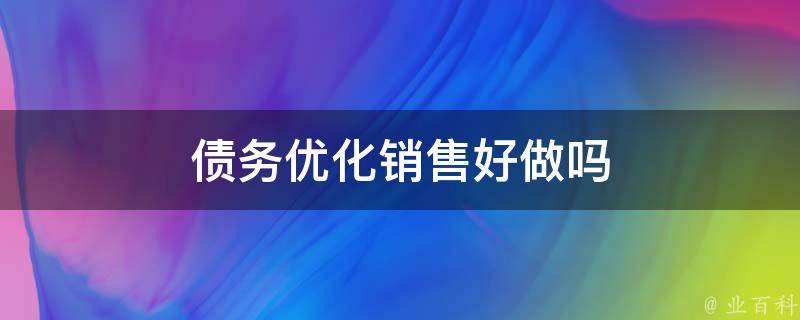 债务优化销售好做吗

@ 业百科